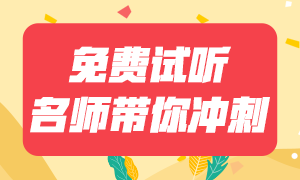 免费试听
名师带你冲刺